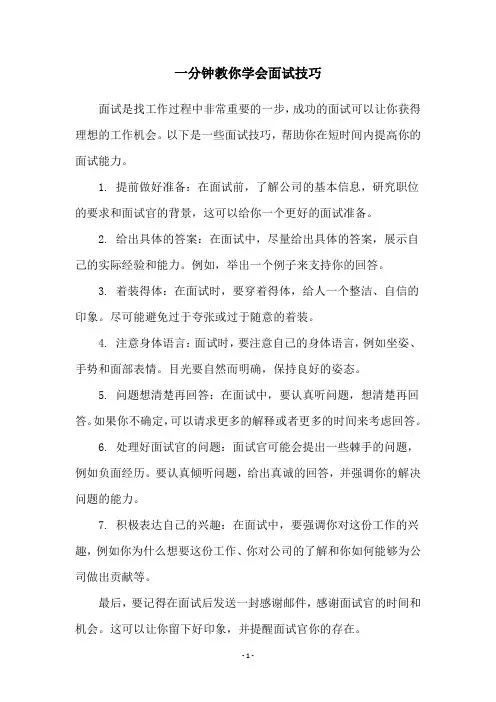 一分钟教你学会面试技巧

面试是找工作过程中非常重要的一步，成功的面试可以让你获得理想的工作机会。以下是一些面试技巧，帮助你在短时间内提高你的面试能力。

1. 提前做好准备：在面试前，了解公司的基本信息，研究职位的要求和面试官的背景，这可以给你一个更好的面试准备。

2. 给出具体的答案：在面试中，尽量给出具体的答案，展示自己的实际经验和能力。例如，举出一个例子来支持你的回答。

3. 着装得体：在面试时，要穿着得体，给人一个整洁、自信的印象。尽可能避免过于夸张或过于随意的着装。

4. 注意身体语言：面试时，要注意自己的身体语言，例如坐姿、手势和面部表情。目光要自然而明确，保持良好的姿态。

5. 问题想清楚再回答：在面试中，要认真听问题，想清楚再回答。如果你不确定，可以请求更多的解释或者更多的时间来考虑回答。

6. 处理好面试官的问题：面试官可能会提出一些棘手的问题，例如负面经历。要认真倾听问题，给出真诚的回答，并强调你的解决问题的能力。

7. 积极表达自己的兴趣：在面试中，要强调你对这份工作的兴趣，例如你为什么想要这份工作、你对公司的了解和你如何能够为公司做出贡献等。

最后，要记得在面试后发送一封感谢邮件，感谢面试官的时间和机会。这可以让你留下好印象，并提醒面试官你的存在。

- 1 -